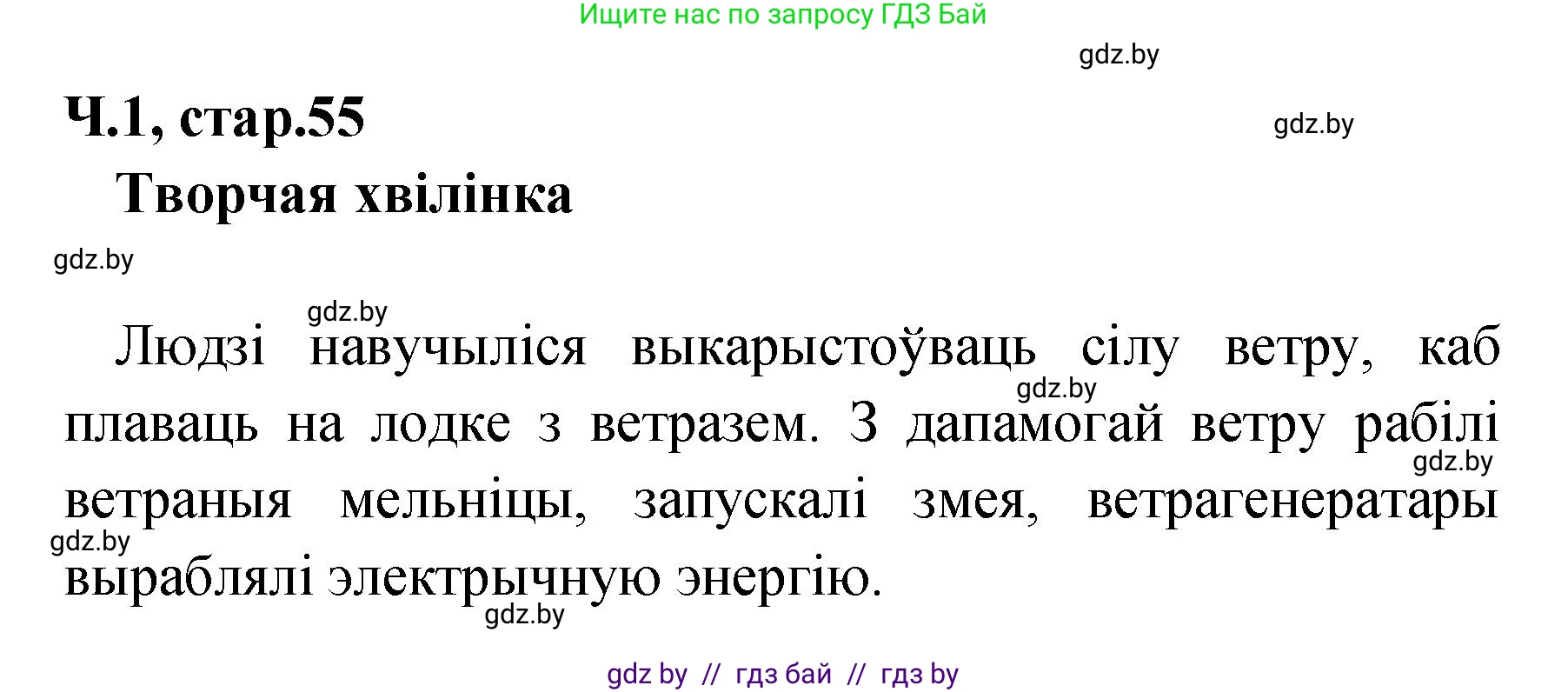 Ищите нас по запросу ГДЗ Бай

gdz.by

Ч.1, стар.55

gdz.by

Творчая хвілінка

gdz.by

gdz.by

Людзі навучыліся выкарыстоўваць сілу ветру, каб плаваць на лодке з ветразем. З дапамогай ветру рабілі ветраныя мельніцы, запускалі змея, ветрагенератары выраблялі электрычную энергію.

gdz.by

gdz.by

gdz.by

gdz.by

gdz by // гдз бай // гдз by